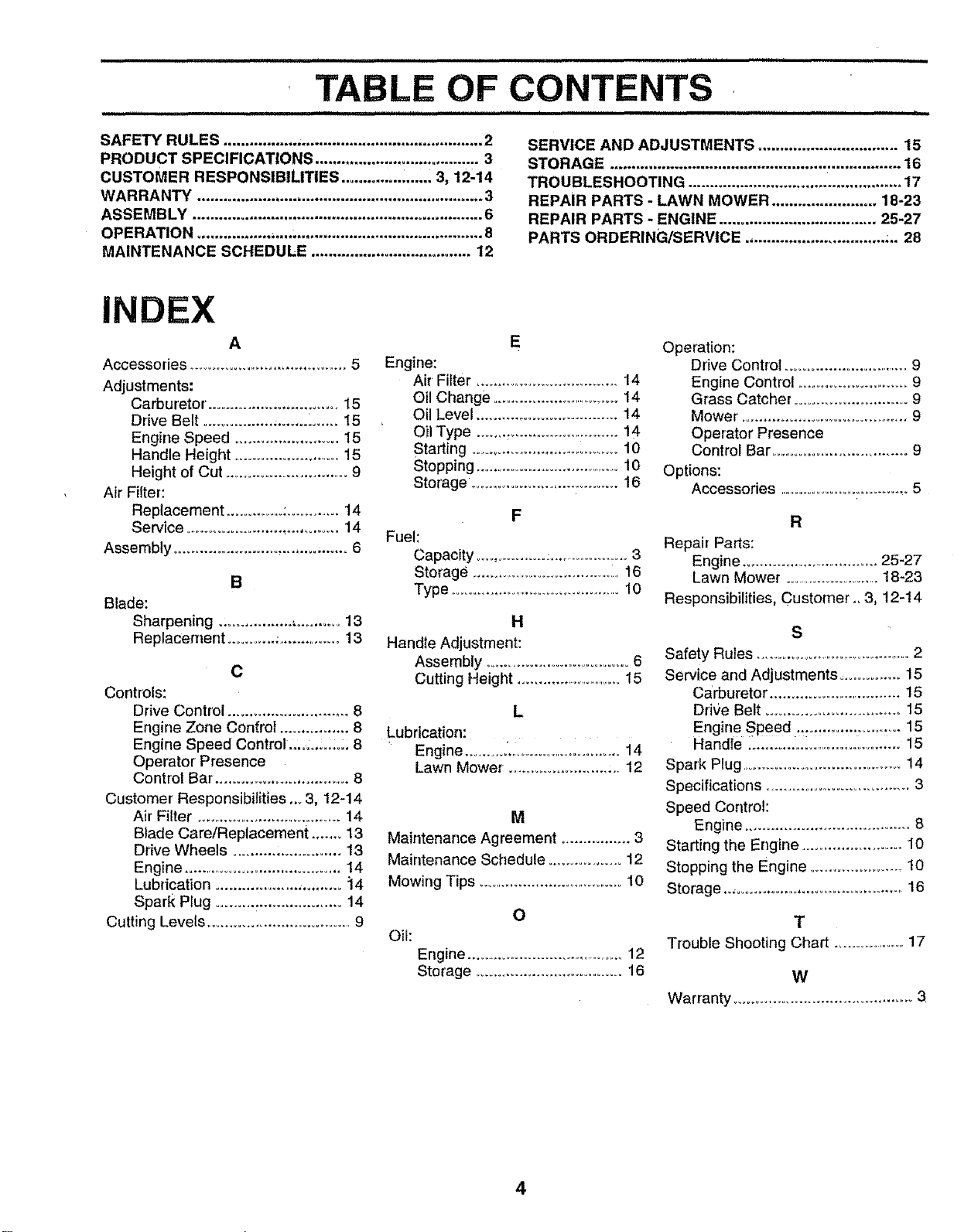 TABLE OF CONTENTS

SAFETY RULES 2
PRODUCT SPECIFICATIONS 3
CUSTOMER RESPONSIBILITIES 3, 12-14
WARRANTY 3
ASSEMBLY 6
OPERATION 8
MAINTENANCE SCHEDULE 12

SERVICE AND ADJUSTMENTS 15
STORAGE 16
TROUBLESHOOTING 17
REPAIR PARTS - LAWN MOWER 18-23
REPAIR PARTS - ENGINE 25-27
PARTS ORDERING/SERVICE 28

INDEX

A
Accessories 5
Adjustments:
Carburetor 15
Drive Belt 15
Engine Speed 15
Handle Height 15
Height of Cut 9
Air Filter:
Replacement 14
Service 14
Assembly 6

B
Blade:
Sharpening 13
Replacement 13

C
Controls:
Drive Control 8
Engine Zone Control 8
Engine Speed Control 8
Operator Presence
Control Bar 8
Customer Responsibilities 3, 12-14
Air Filter 14
Blade Care/Replacement 13
Drive Wheels 13
Engine 14
Lubrication 14
Spark Plug 14
Cutting Levels 9

E
Engine:
Air Filter 14
Oil Change 14
Oil Level 14
Oil Type 14
Starting 10
Stopping 10
Storage 16

F
Fuel:
Capacity 3
Storage 16
Type 10

H
Handle Adjustment:
Assembly 6
Cutting Height 15

L
Lubrication:
Engine 14
Lawn Mower 12

M
Maintenance Agreement 3
Maintenance Schedule 12
Mowing Tips 10

O
Oil:
Engine 12
Storage 16

Operation:
Drive Control 9
Engine Control 9
Grass Catcher 9
Mower 9
Operator Presence
Control Bar 9
Options:
Accessories 5

R
Repair Parts:
Engine 25-27
Lawn Mower 18-23
Responsibilities, Customer 3, 12-14

S
Safety Rules 2
Service and Adjustments 15
Carburetor 15
Drive Belt 15
Engine Speed 15
Handle 15
Spark Plug 14
Specifications 3
Speed Control:
Engine 8
Starting the Engine 10
Stopping the Engine 10
Storage 16

T
Trouble Shooting Chart 17

W
Warranty 3

4